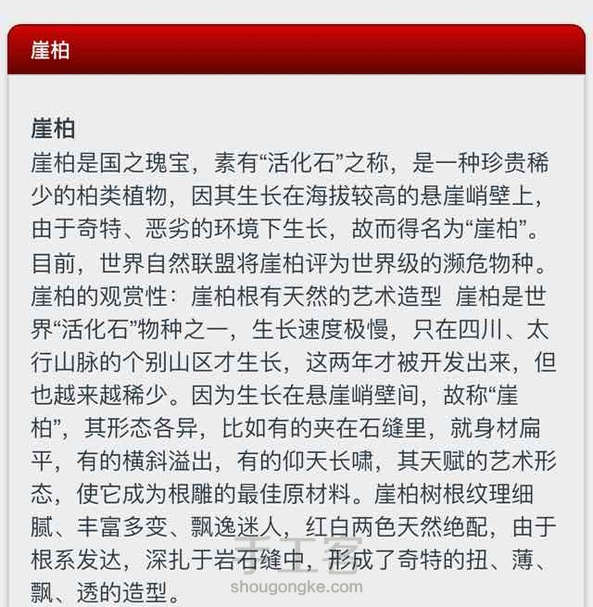 崖柏

崖柏

崖柏是国之瑰宝，素有“活化石”之称，是一种珍贵稀少的柏类植物，因其生长在海拔较高的悬崖峭壁上，由于奇特、恶劣的环境下生长，故而得名为“崖柏”。目前，世界自然联盟将崖柏评为世界级的濒危物种。崖柏的观赏性：崖柏根有天然的艺术造型 崖柏是世界“活化石”物种之一，生长速度极慢，只在四川、太行山脉的个别山区才生长，这两年才被开发出来，但也越来越稀少。因为生长在悬崖峭壁间，故称“崖柏”，其形态各异，比如有的夹在石缝里，就身材扁平，有的横斜溢出，有的仰天长啸，其天赋的艺术形态，使它成为根雕的最佳原材料。崖柏树根纹理细腻、丰富多变、飘逸迷人，红白两色天然绝配，由于根系发达，深扎于岩石缝中，形成了奇特的扭、薄、飘、透的造型。

手工客
shougongke.com